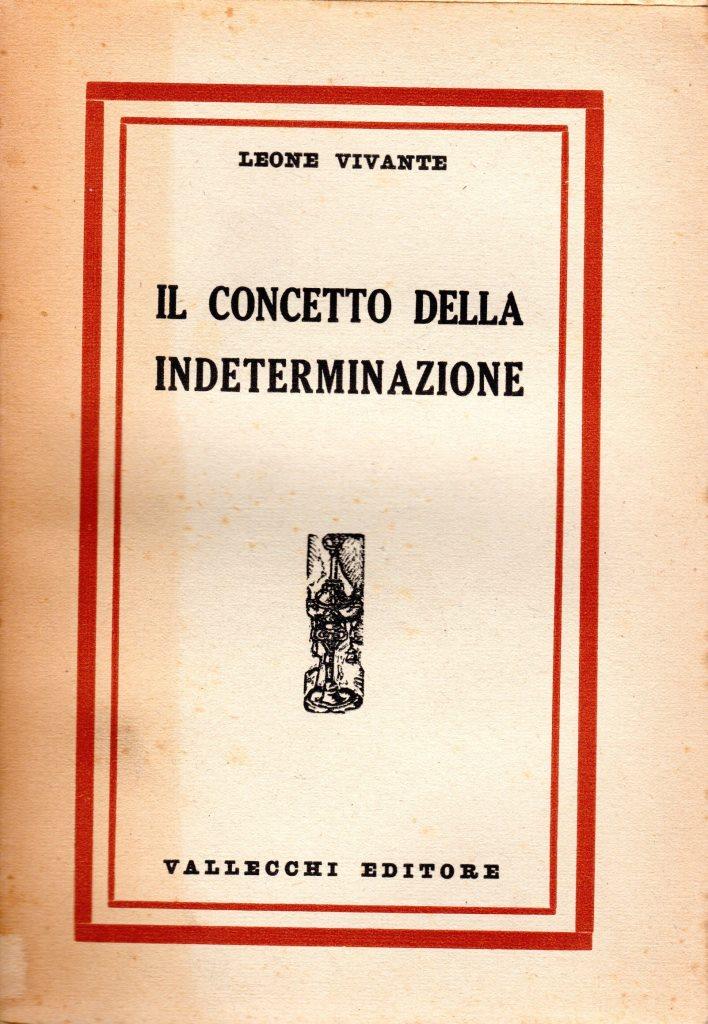 LEONE VIVANTE

IL CONCETTO DELLA INDETERMINAZIONE

VALLECCHI EDITORE